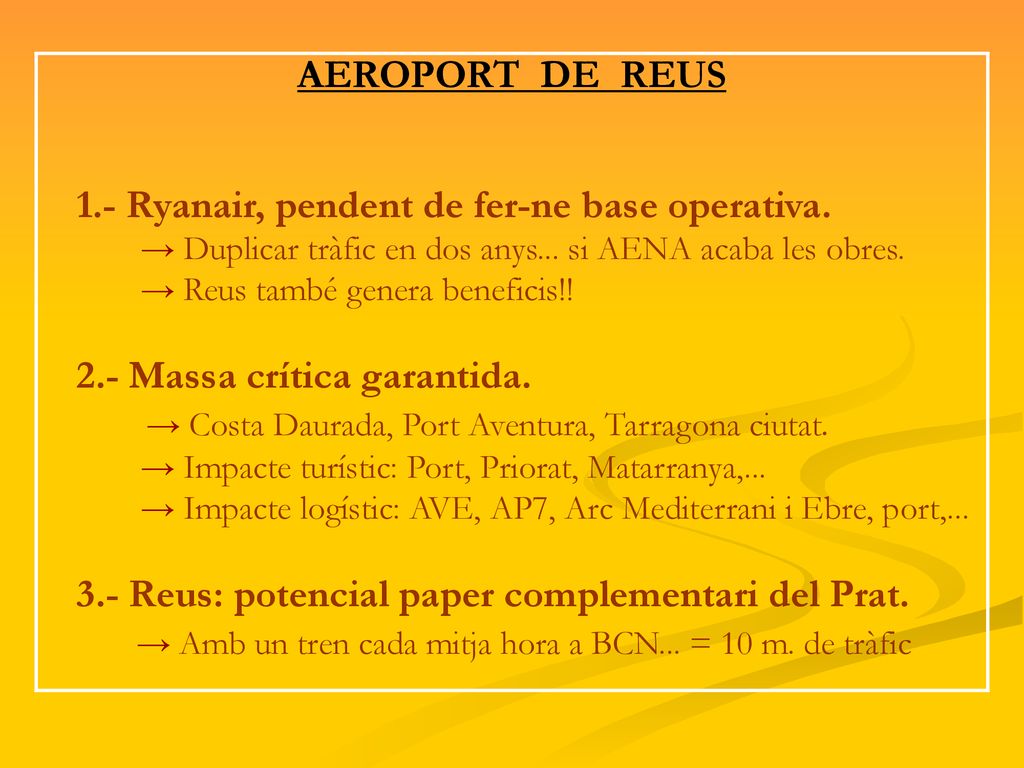 AEROPORT DE REUS

1.- Ryanair, pendent de fer-ne base operativa.
→ Duplicar tràfic en dos anys... si AENA acaba les obres.
→ Reus també genera beneficis!!

2.- Massa crítica garantida.
→ Costa Daurada, Port Aventura, Tarragona ciutat.
→ Impacte turístic: Port, Priorat, Matarranya,...
→ Impacte logístic: AVE, AP7, Arc Mediterrani i Ebre, port,...

3.- Reus: potencial paper complementari del Prat.
→ Amb un tren cada mitja hora a BCN... = 10 m. de tràfic